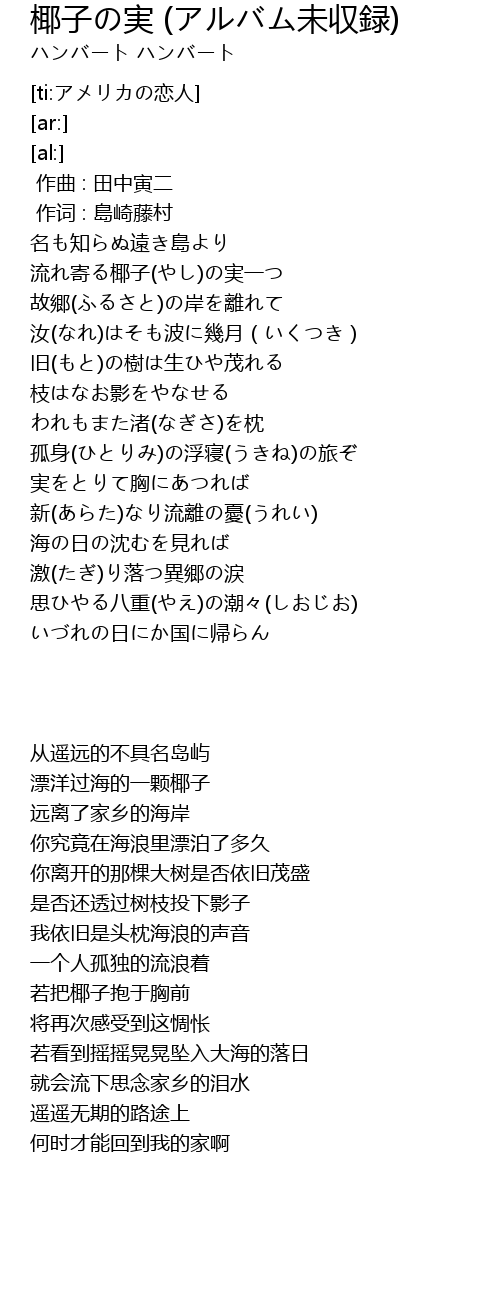 椰子の実 (アルバム未収録)
ハンバート ハンバート

[ti:アメリカの恋人]
[ar:]
[al:]
作曲 : 田中寅二
作词 : 島崎藤村
名も知らぬ遠き島より
流れ寄る椰子(やし)の実一つ
故郷(ふるさと)の岸を離れて
汝(なれ)はそも波に幾月 ( いくつき )
旧(もと)の樹は生ひや茂れる
枝はなお影をやなせる
われもまた渚(なぎさ)を枕
孤身(ひとりみ)の浮寝(うきね)の旅ぞ
実をとりて胸にあつれば
新(あらた)なり流離の憂(うれい)
海の日の沈むを見れば
激(たぎ)り落つ異郷の涙
思ひやる八重(やえ)の潮々(しおじお)
いづれの日にか国に帰らん

从遥远的不具名岛屿
漂洋过海的一颗椰子
远离了家乡的海岸
你究竟在海浪里漂泊了多久
你离开的那棵大树是否依旧茂盛
是否还透过树枝投下影子
我依旧是头枕海浪的声音
一个人孤独的流浪着
若把椰子抱于胸前
将再次感受到这惆怅
若看到摇摇晃晃坠入大海的落日
就会流下思念家乡的泪水
遥遥无期的路途上
何时才能回到我的家啊